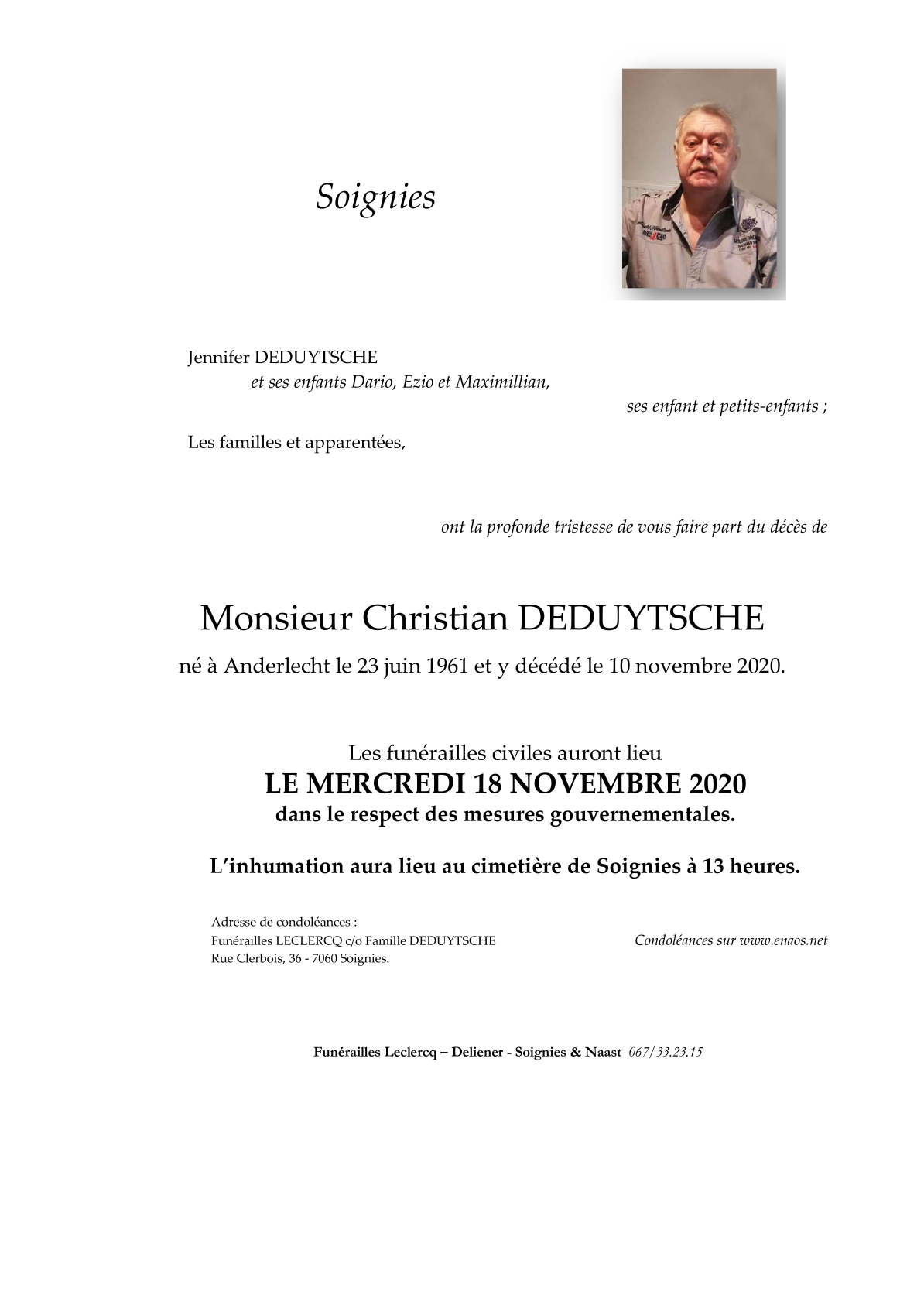 Soignies

Jennifer DEDUYTSCHE
et ses enfants Dario, Ezio et Maximillian,
ses enfant et petits-enfants ;

Les familles et apparentées,

ont la profonde tristesse de vous faire part du décès de

Monsieur Christian DEDUYTSCHE

né à Anderlecht le 23 juin 1961 et y décédé le 10 novembre 2020.

Les funérailles civiles auront lieu
LE MERCREDI 18 NOVEMBRE 2020
dans le respect des mesures gouvernementales.

L'inhumation aura lieu au cimetière de Soignies à 13 heures.

Adresse de condoléances :
Funérailles LECLERCQ c/o Famille DEDUYTSCHE
Rue Clerbois, 36 - 7060 Soignies.

Condoléances sur www.enaos.net

Funérailles Leclercq – Deliener - Soignies & Naast 067/33.23.15